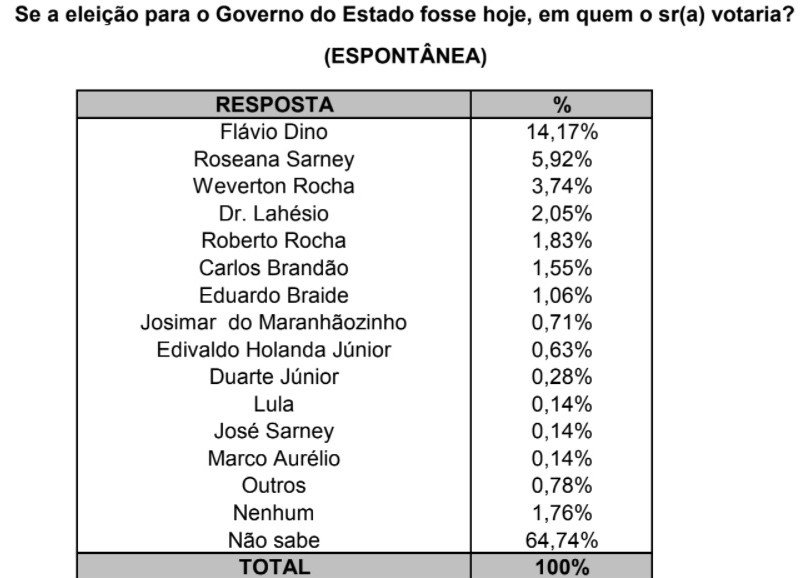 Se a eleição para o Governo do Estado fosse hoje, em quem o sr(a) votaria?

(ESPONTÂNEA)

| RESPOSTA | % |
|---|---|
| Flávio Dino | 14,17% |
| Roseana Sarney | 5,92% |
| Weverton Rocha | 3,74% |
| Dr. Lahésio | 2,05% |
| Roberto Rocha | 1,83% |
| Carlos Brandão | 1,55% |
| Eduardo Braide | 1,06% |
| Josimar do Maranhãozinho | 0,71% |
| Edivaldo Holanda Júnior | 0,63% |
| Duarte Júnior | 0,28% |
| Lula | 0,14% |
| José Sarney | 0,14% |
| Marco Aurélio | 0,14% |
| Outros | 0,78% |
| Nenhum | 1,76% |
| Não sabe | 64,74% |
| TOTAL | 100% |